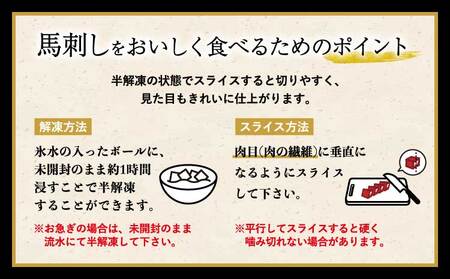 馬刺しをおいしく食べるためのポイント

半解凍の状態でスライスすると切りやすく、見た目もきれいに仕上がります。

解凍方法

氷水の入ったボールに、未開封のまま約1時間浸すことで半解凍することができます。

※お急ぎの場合は、未開封のまま流水にて半解凍して下さい。

スライス方法

肉目(肉の繊維)に垂直になるようにスライスして下さい。

※平行してスライスすると硬く噛み切れない場合があります。